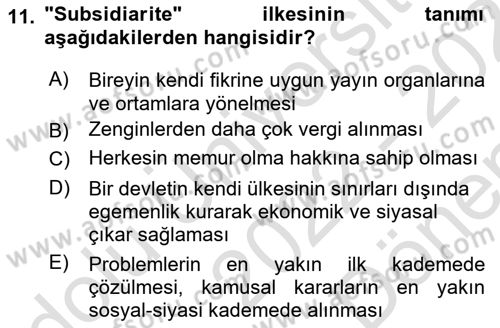 11. "Subsidiarite" ilkesinin tanımı aşağıdakilerden hangisidir?

A) Bireyin kendi fikrine uygun yayın organlarına ve ortamlara yönelmesi

B) Zenginlerden daha çok vergi alınması

C) Herkesin memur olma hakkına sahip olması

D) Bir devletin kendi ülkesinin sınırları dışında egemenlik kurarak ekonomik ve siyasal çıkar sağlaması

E) Problemlerin en yakın ilk kademede çözülmesi, kamusal kararların en yakın sosyal-siyasi kademede alınması

www.aofsoru.com